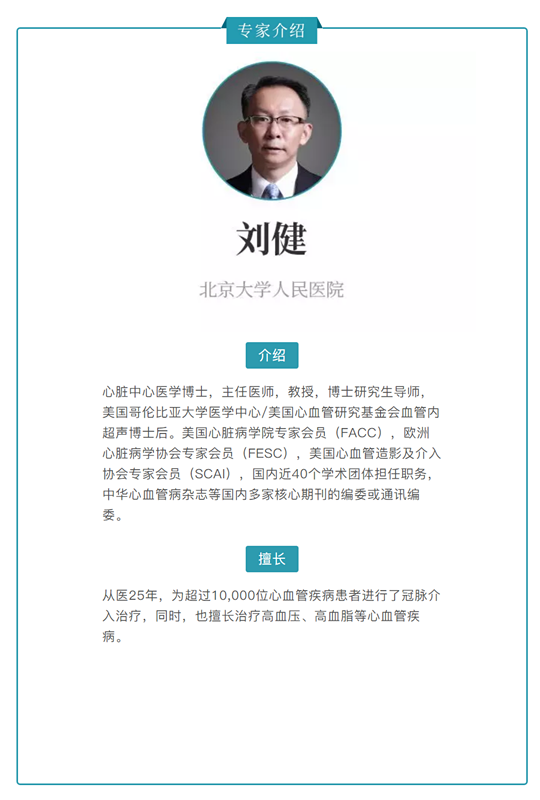 专家介绍

刘健

北京大学人民医院

介绍

心脏中心医学博士，主任医师，教授，博士研究生导师，美国哥伦比亚大学医学中心/美国心血管研究基金会血管内超声博士后。美国心脏病学院专家会员（FACC），欧洲心脏病学协会专家会员（FESC），美国心血管造影及介入协会专家会员（SCAI），国内近40个学术团体担任职务，中华心血管病杂志等国内多家核心期刊的编委或通讯编委。

擅长

从医25年，为超过10,000位心血管疾病患者进行了冠脉介入治疗，同时，也擅长治疗高血压、高血脂等心血管疾病。